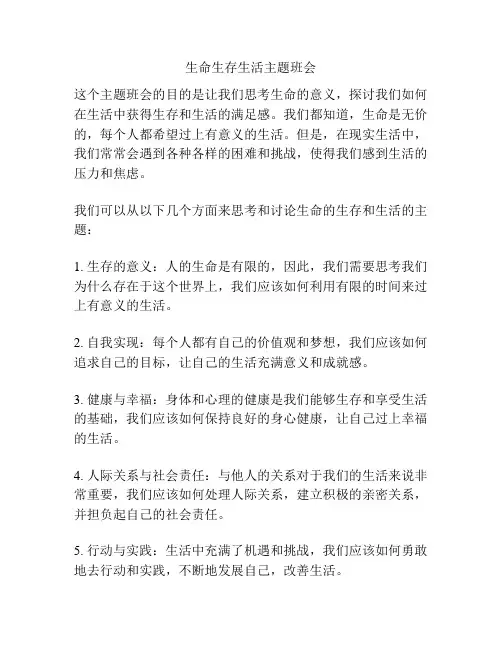 生命生存生活主题班会

这个主题班会的目的是让我们思考生命的意义，探讨我们如何在生活中获得生存和生活的满足感。我们都知道，生命是无价的，每个人都希望过上有意义的生活。但是，在现实生活中，我们常常会遇到各种各样的困难和挑战，使得我们感到生活的压力和焦虑。

我们可以从以下几个方面来思考和讨论生命的生存和生活的主题：

1. 生存的意义：人的生命是有限的，因此，我们需要思考我们为什么存在于这个世界上，我们应该如何利用有限的时间来过上有意义的生活。

2. 自我实现：每个人都有自己的价值观和梦想，我们应该如何追求自己的目标，让自己的生活充满意义和成就感。

3. 健康与幸福：身体和心理的健康是我们能够生存和享受生活的基础，我们应该如何保持良好的身心健康，让自己过上幸福的生活。

4. 人际关系与社会责任：与他人的关系对于我们的生活来说非常重要，我们应该如何处理人际关系，建立积极的亲密关系，并担负起自己的社会责任。

5. 行动与实践：生活中充满了机遇和挑战，我们应该如何勇敢地去行动和实践，不断地发展自己，改善生活。